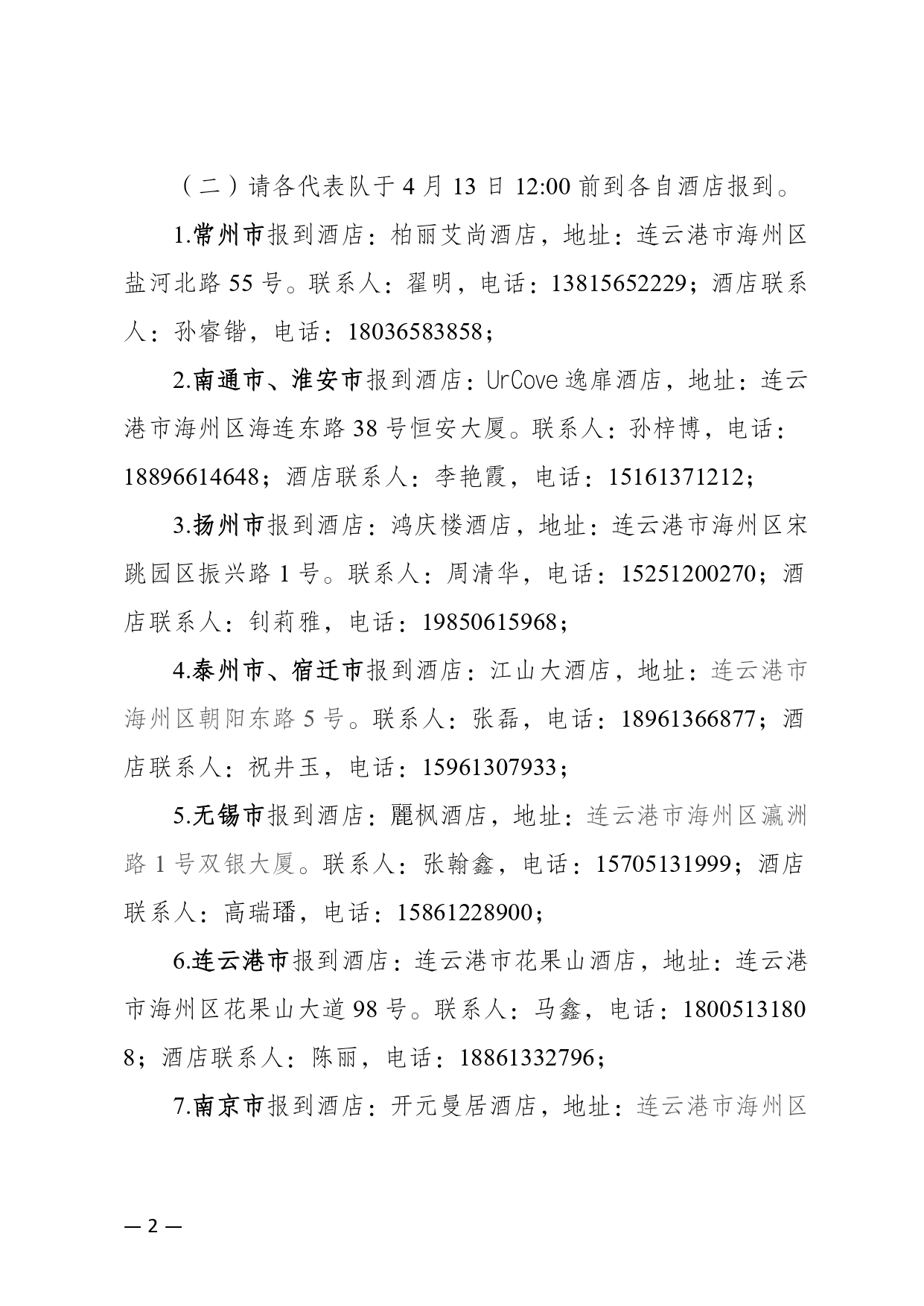 （二）请各代表队于 4 月 13 日 12:00 前到各自酒店报到。

1.常州市报到酒店：柏丽艾尚酒店，地址：连云港市海州区盐河北路 55 号。联系人：翟明，电话：13815652229；酒店联系人：孙睿锴，电话：18036583858；

2.南通市、淮安市报到酒店：UrCove 逸扉酒店，地址：连云港市海州区海连东路 38 号恒安大厦。联系人：孙梓博，电话：18896614648；酒店联系人：李艳霞，电话：15161371212；

3.扬州市报到酒店：鸿庆楼酒店，地址：连云港市海州区宋跳园区振兴路 1 号。联系人：周清华，电话：15251200270；酒店联系人：钊莉雅，电话：19850615968；

4.泰州市、宿迁市报到酒店：江山大酒店，地址：连云港市海州区朝阳东路 5 号。联系人：张磊，电话：18961366877；酒店联系人：祝井玉，电话：15961307933；

5.无锡市报到酒店：麗枫酒店，地址：连云港市海州区瀛洲路 1 号双银大厦。联系人：张翰鑫，电话：15705131999；酒店联系人：高瑞璠，电话：15861228900；

6.连云港市报到酒店：连云港市花果山酒店，地址：连云港市海州区花果山大道 98 号。联系人：马鑫，电话：18005131808；酒店联系人：陈丽，电话：18861332796；

7.南京市报到酒店：开元曼居酒店，地址：连云港市海州区

— 2 —